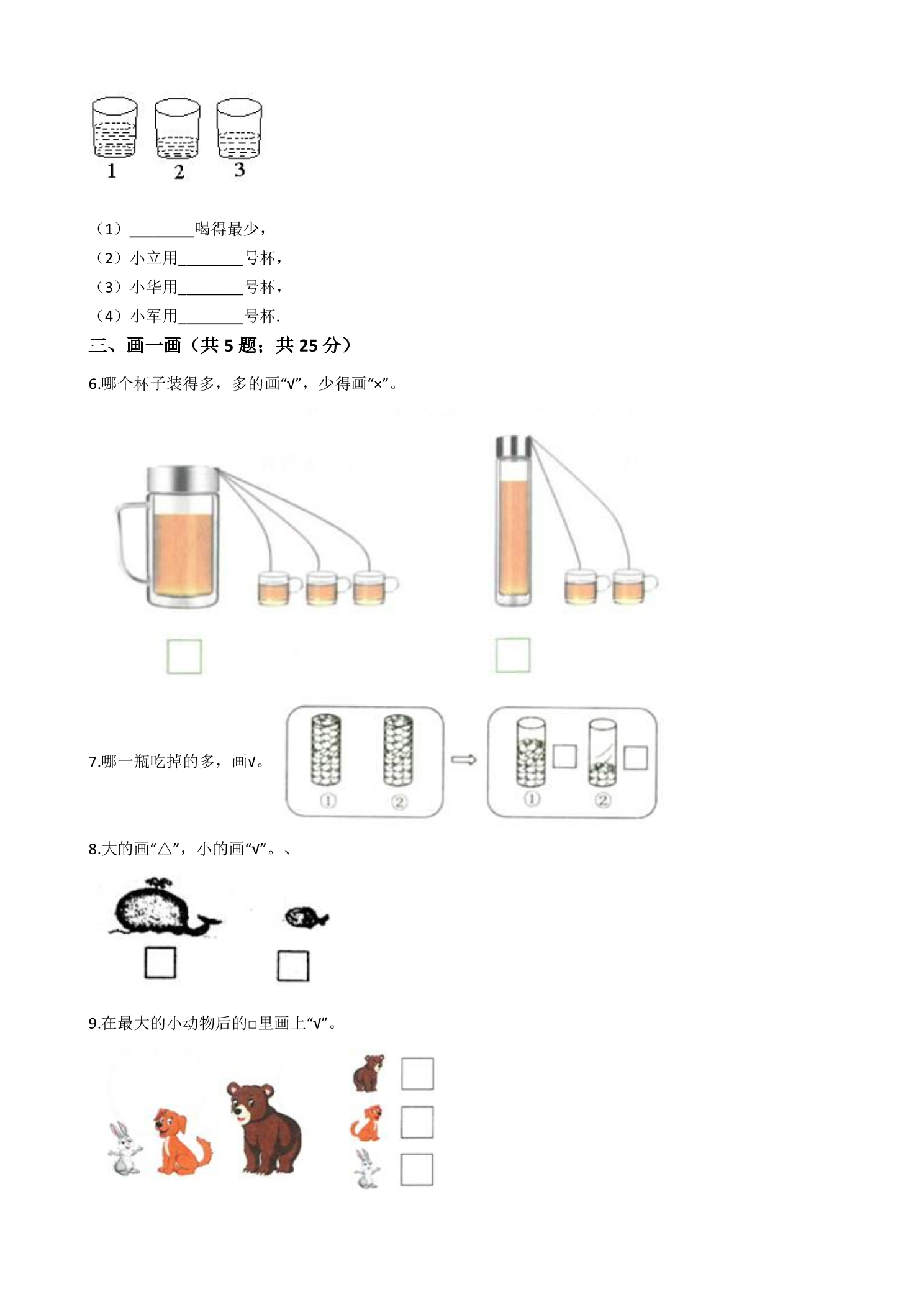 1 2 3

（1）________喝得最少，

（2）小立用________号杯，

（3）小华用________号杯，

（4）小军用________号杯.

三、画一画（共 5 题；共 25 分）

6.哪个杯子装得多，多的画“√”，少得画“×”。

7.哪一瓶吃掉的多，画√。

①　②　①　②

8.大的画“△”，小的画“√”。、

9.在最大的小动物后的□里画上“√”。